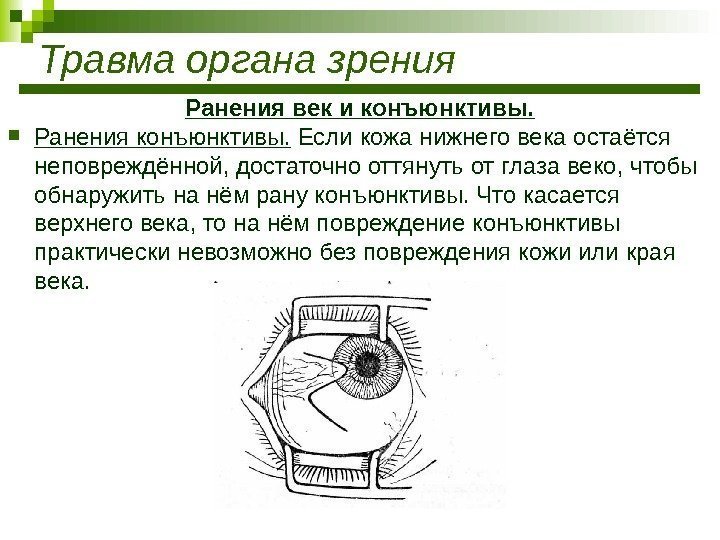 Травма органа зрения

Ранения век и конъюнктивы.

• Ранения конъюнктивы. Если кожа нижнего века остаётся неповреждённой, достаточно оттянуть от глаза веко, чтобы обнаружить на нём рану конъюнктивы. Что касается верхнего века, то на нём повреждение конъюнктивы практически невозможно без повреждения кожи или края века.